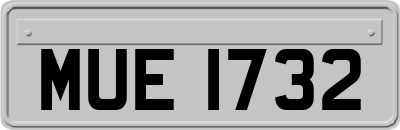 MUE 1732